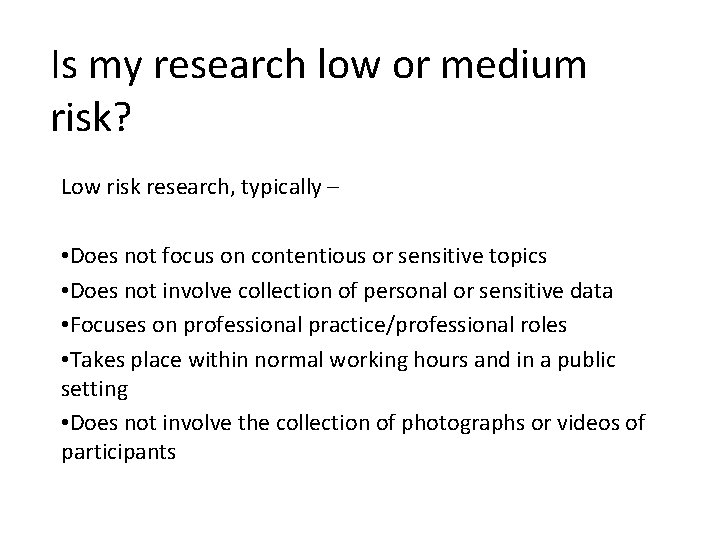 Is my research low or medium risk?

Low risk research, typically –

• Does not focus on contentious or sensitive topics
• Does not involve collection of personal or sensitive data
• Focuses on professional practice/professional roles
• Takes place within normal working hours and in a public setting
• Does not involve the collection of photographs or videos of participants